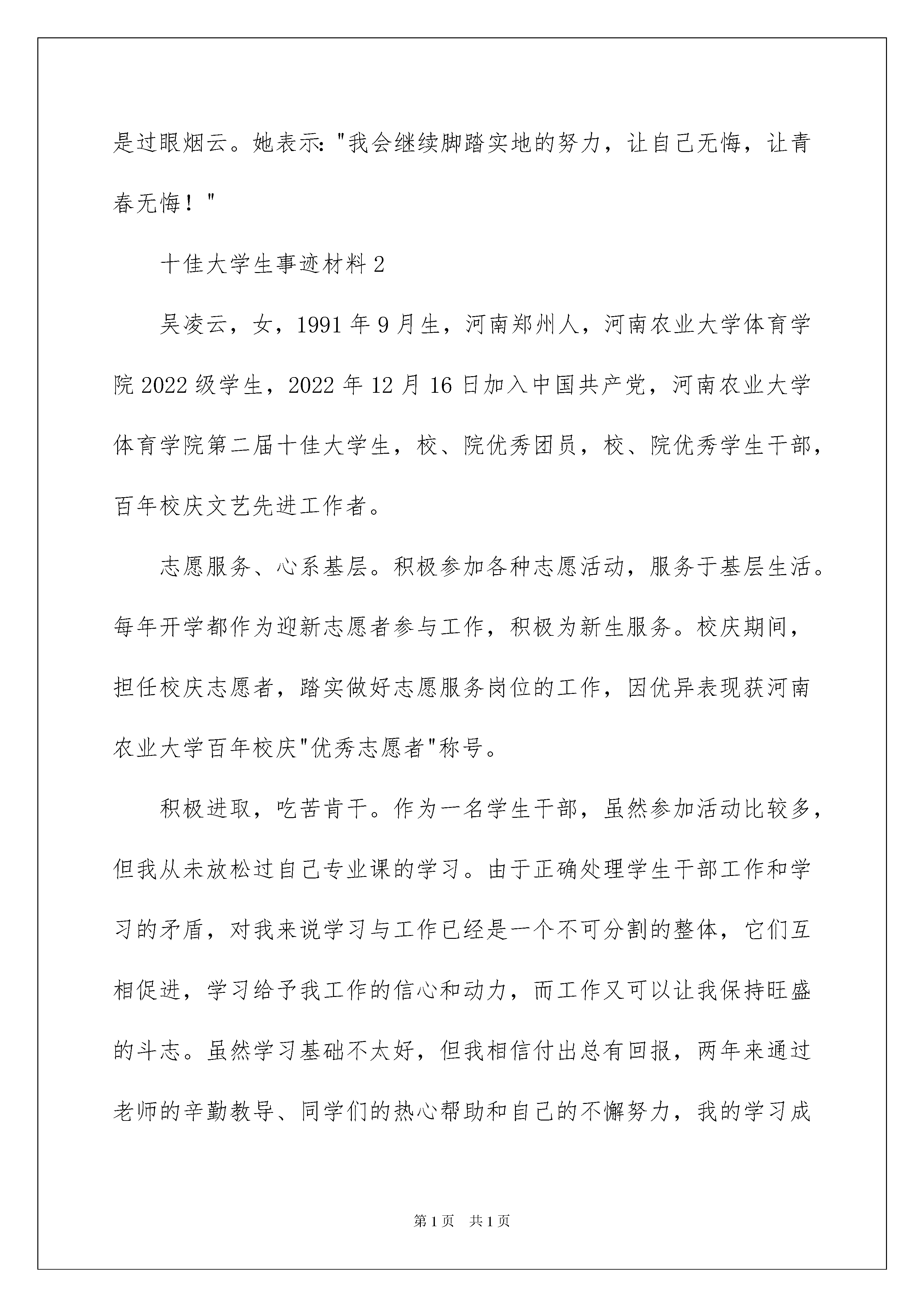 是过眼烟云。她表示："我会继续脚踏实地的努力，让自己无悔，让青春无悔！"

十佳大学生事迹材料 2

吴凌云，女，1991 年 9 月生，河南郑州人，河南农业大学体育学院 2022 级学生，2022 年 12 月 16 日加入中国共产党，河南农业大学体育学院第二届十佳大学生，校、院优秀团员，校、院优秀学生干部，百年校庆文艺先进工作者。

志愿服务、心系基层。积极参加各种志愿活动，服务于基层生活。每年开学都作为迎新志愿者参与工作，积极为新生服务。校庆期间，担任校庆志愿者，踏实做好志愿服务岗位的工作，因优异表现获河南农业大学百年校庆"优秀志愿者"称号。

积极进取，吃苦肯干。作为一名学生干部，虽然参加活动比较多，但我从未放松过自己专业课的学习。由于正确处理学生干部工作和学习的矛盾，对我来说学习与工作已经是一个不可分割的整体，它们互相促进，学习给予我工作的信心和动力，而工作又可以让我保持旺盛的斗志。虽然学习基础不太好，但我相信付出总有回报，两年来通过老师的辛勤教导、同学们的热心帮助和自己的不懈努力，我的学习成

第 1 页　共 1 页